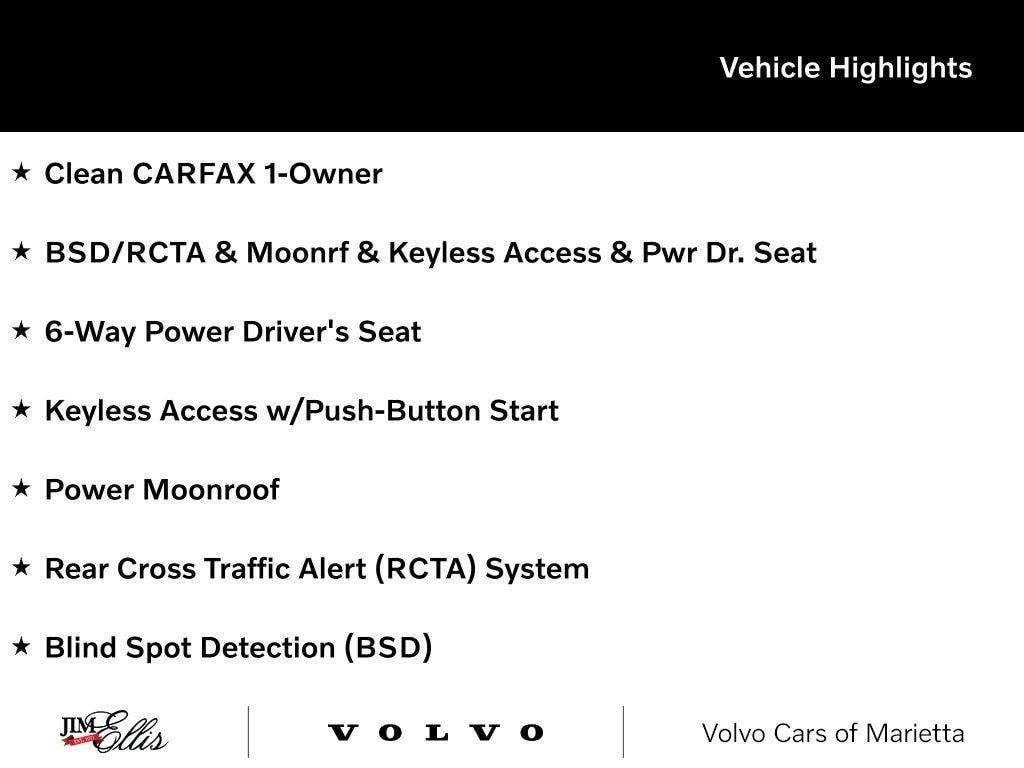 Vehicle Highlights

★ Clean CARFAX 1-Owner

★ BSD/RCTA & Moonrf & Keyless Access & Pwr Dr. Seat

★ 6-Way Power Driver's Seat

★ Keyless Access w/Push-Button Start

★ Power Moonroof

★ Rear Cross Traffic Alert (RCTA) System

★ Blind Spot Detection (BSD)

JIM Ellis

VOLVO

Volvo Cars of Marietta